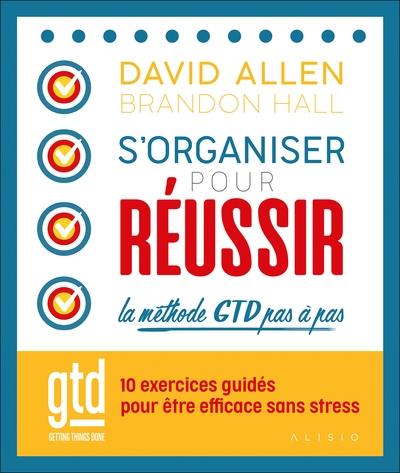 DAVID ALLEN
BRANDON HALL

S'ORGANISER
POUR
RÉUSSIR

la méthode GTD pas à pas

gtd
GETTING THINGS DONE

10 exercices guidés
pour être efficace sans stress

ALISIO